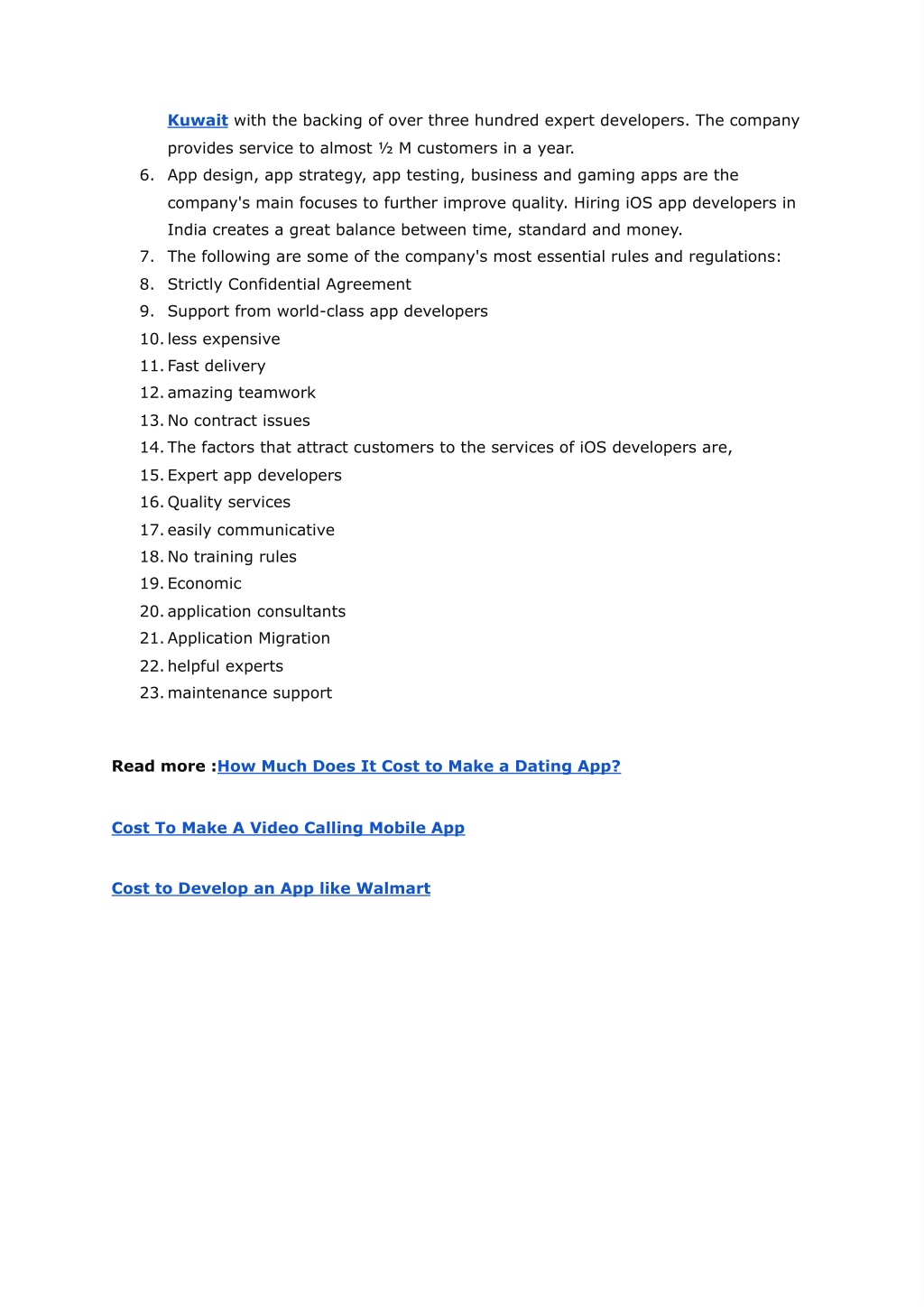 Kuwait with the backing of over three hundred expert developers. The company provides service to almost ½ M customers in a year.

6. App design, app strategy, app testing, business and gaming apps are the company's main focuses to further improve quality. Hiring iOS app developers in India creates a great balance between time, standard and money.
7. The following are some of the company's most essential rules and regulations:
8. Strictly Confidential Agreement
9. Support from world-class app developers
10. less expensive
11. Fast delivery
12. amazing teamwork
13. No contract issues
14. The factors that attract customers to the services of iOS developers are,
15. Expert app developers
16. Quality services
17. easily communicative
18. No training rules
19. Economic
20. application consultants
21. Application Migration
22. helpful experts
23. maintenance support

Read more :How Much Does It Cost to Make a Dating App?

Cost To Make A Video Calling Mobile App

Cost to Develop an App like Walmart